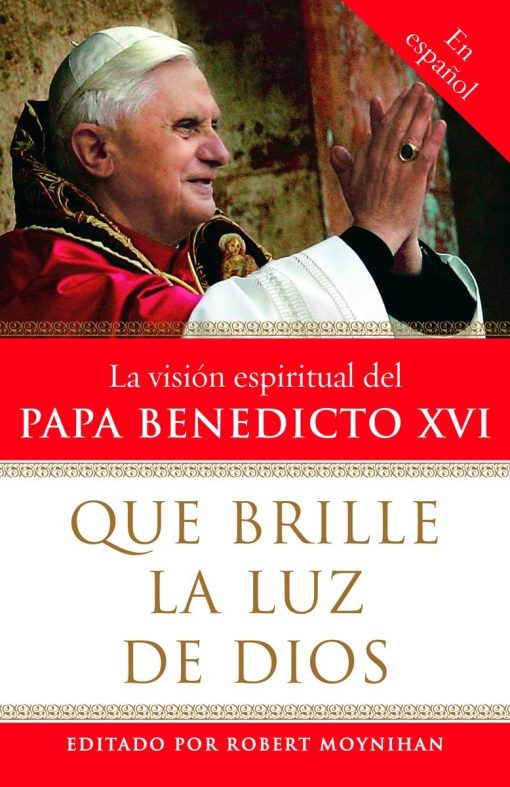 En español

La visión espiritual del
PAPA BENEDICTO XVI

QUE BRILLE LA LUZ DE DIOS

EDITADO POR ROBERT MOYNIHAN